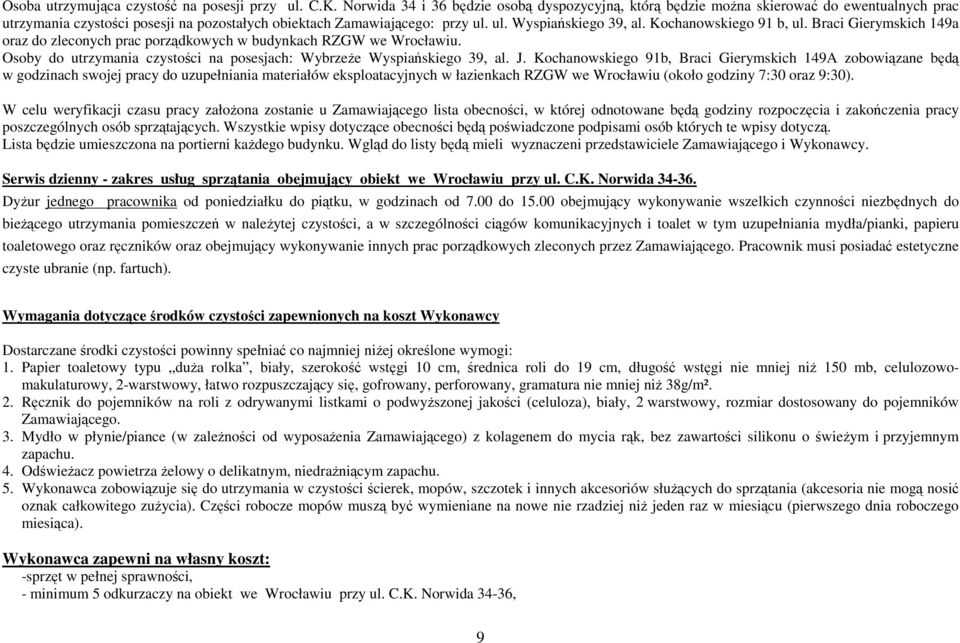 Osoba utrzymująca czystość na posesji przy ul. C.K. Norwida 34 i 36 będzie osobą dyspozycyjną, którą będzie można skierować do ewentualnych prac utrzymania czystości posesji na pozostałych obiektach Zamawiającego: przy ul. ul. Wyspiańskiego 39, al. Kochanowskiego 91 b, ul. Braci Gierymskich 149a oraz do zleconych prac porządkowych w budynkach RZGW we Wrocławiu.
Osoby do utrzymania czystości na posesjach: Wybrzeże Wyspiańskiego 39, al. J. Kochanowskiego 91b, Braci Gierymskich 149A zobowiązane będą w godzinach swojej pracy do uzupełniania materiałów eksploatacyjnych w łazienkach RZGW we Wrocławiu (około godziny 7:30 oraz 9:30).

W celu weryfikacji czasu pracy założona zostanie u Zamawiającego lista obecności, w której odnotowane będą godziny rozpoczęcia i zakończenia pracy poszczególnych osób sprzątających. Wszystkie wpisy dotyczące obecności będą poświadczone podpisami osób których te wpisy dotyczą.
Lista będzie umieszczona na portierni każdego budynku. Wgląd do listy będą mieli wyznaczeni przedstawiciele Zamawiającego i Wykonawcy.

Serwis dzienny - zakres usług sprzątania obejmujący obiekt we Wrocławiu przy ul. C.K. Norwida 34-36.
Dyżur jednego pracownika od poniedziałku do piątku, w godzinach od 7.00 do 15.00 obejmujący wykonywanie wszelkich czynności niezbędnych do bieżącego utrzymania pomieszczeń w należytej czystości, a w szczególności ciągów komunikacyjnych i toalet w tym uzupełniania mydła/pianki, papieru toaletowego oraz ręczników oraz obejmujący wykonywanie innych prac porządkowych zleconych przez Zamawiającego. Pracownik musi posiadać estetyczne czyste ubranie (np. fartuch).

Wymagania dotyczące środków czystości zapewnionych na koszt Wykonawcy

Dostarczane środki czystości powinny spełniać co najmniej niżej określone wymogi:
1. Papier toaletowy typu „duża rolka”, biały, szerokość wstęgi 10 cm, średnica roli do 19 cm, długość wstęgi nie mniej niż 150 mb, celulozowo-makulaturowy, 2-warstwowy, łatwo rozpuszczający się, gofrowany, perforowany, gramatura nie mniej niż 38g/m².
2. Ręcznik do pojemników na roli z odrywanymi listkami o podwyższonej jakości (celuloza), biały, 2 warstwowy, rozmiar dostosowany do pojemników Zamawiającego.
3. Mydło w płynie/piance (w zależności od wyposażenia Zamawiającego) z kolagenem do mycia rąk, bez zawartości silikonu o świeżym i przyjemnym zapachu.
4. Odświeżacz powietrza żelowy o delikatnym, niedrażniącym zapachu.
5. Wykonawca zobowiązuje się do utrzymania w czystości ścierek, mopów, szczotek i innych akcesoriów służących do sprzątania (akcesoria nie mogą nosić oznak całkowitego zużycia). Części robocze mopów muszą być wymieniane na nowe nie rzadziej niż jeden raz w miesiącu (pierwszego dnia roboczego miesiąca).

Wykonawca zapewni na własny koszt:
-sprzęt w pełnej sprawności,
- minimum 5 odkurzaczy na obiekt we Wrocławiu przy ul. C.K. Norwida 34-36,

9